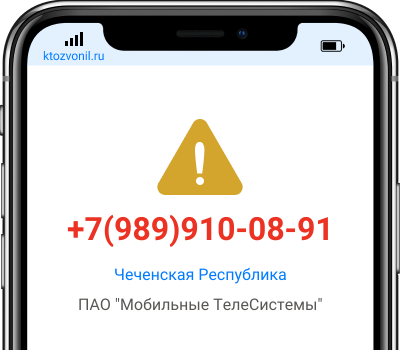 ktozvonil.ru

+7(989)910-08-91

Чеченская Республика

ПАО "Мобильные ТелеСистемы"